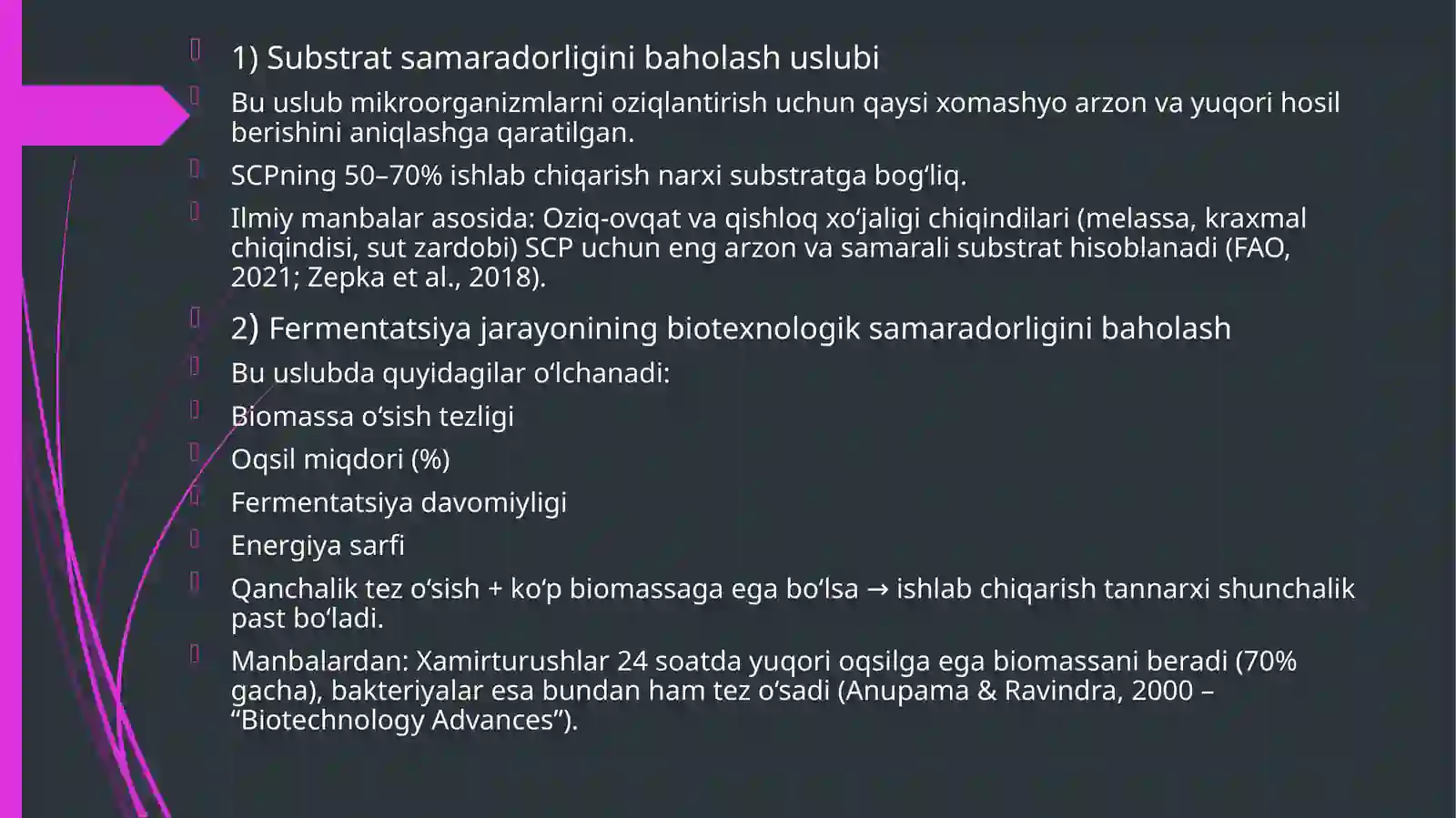 1) Substrat samaradorligini baholash uslubi

Bu uslub mikroorganizmlarni oziqlantirish uchun qaysi xomashyo arzon va yuqori hosil berishini aniqlashga qaratilgan.

SCPning 50–70% ishlab chiqarish narxi substratga bog‘liq.

Ilmiy manbalar asosida: Oziq-ovqat va qishloq xo‘jaligi chiqindilari (melassa, kraxmal chiqindisi, sut zardobi) SCP uchun eng arzon va samarali substrat hisoblanadi (FAO, 2021; Zepka et al., 2018).

2) Fermentatsiya jarayonining biotexnologik samaradorligini baholash

Bu uslubda quyidagilar o‘lchanadi:

Biomassa o‘sish tezligi

Oqsil miqdori (%)

Fermentatsiya davomiyligi

Energiya sarfi

Qanchalik tez o‘sish + ko‘p biomassaga ega bo‘lsa → ishlab chiqarish tannarxi shunchalik past bo‘ladi.

Manbalardan: Xamirturushlar 24 soatda yuqori oqsilga ega biomassani beradi (70% gacha), bakteriyalar esa bundan ham tez o‘sadi (Anupama & Ravindra, 2000 – “Biotechnology Advances”).